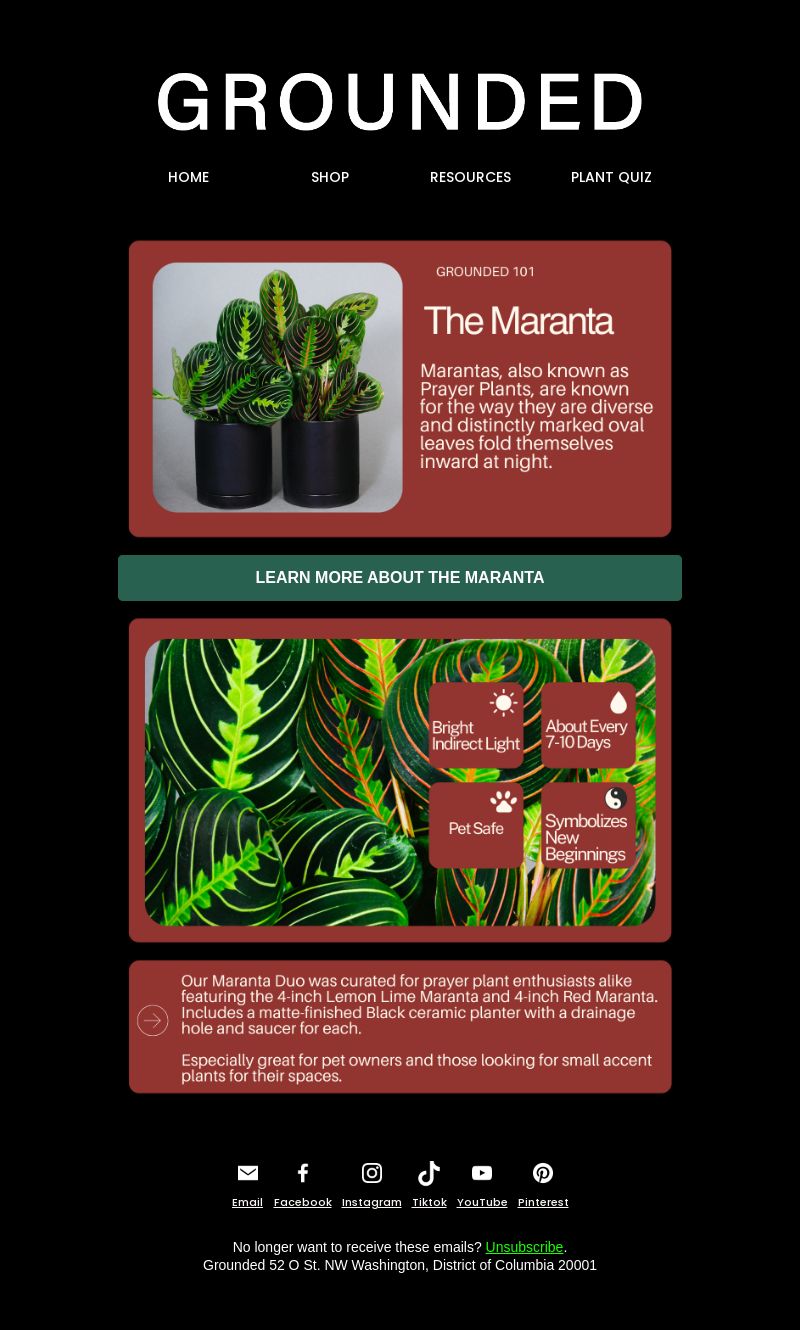 GROUNDED

HOME SHOP RESOURCES PLANT QUIZ

GROUNDED 101

The Maranta

Marantas, also known as Prayer Plants, are known for the way they are diverse and distinctly marked oval leaves fold themselves inward at night.

LEARN MORE ABOUT THE MARANTA

Bright Indirect Light

About Every 7-10 Days

Pet Safe

Symbolizes New Beginnings

Our Maranta Duo was curated for prayer plant enthusiasts alike featuring the 4-inch Lemon Lime Maranta and 4-inch Red Maranta. Includes a matte-finished Black ceramic planter with a drainage hole and saucer for each.

Especially great for pet owners and those looking for small accent plants for their spaces.

Email Facebook Instagram Tiktok YouTube Pinterest

No longer want to receive these emails? Unsubscribe.
Grounded 52 O St. NW Washington, District of Columbia 20001